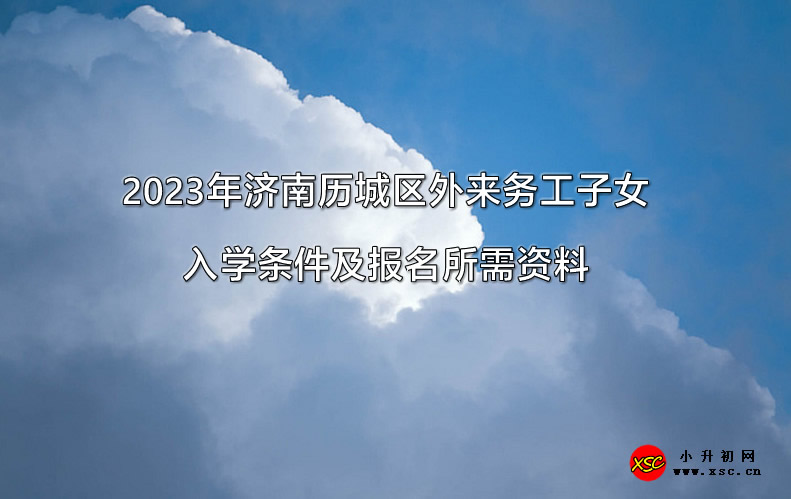 2023年济南历城区外来务工子女
入学条件及报名所需资料

XSC
小升初网
www.xsc.cn